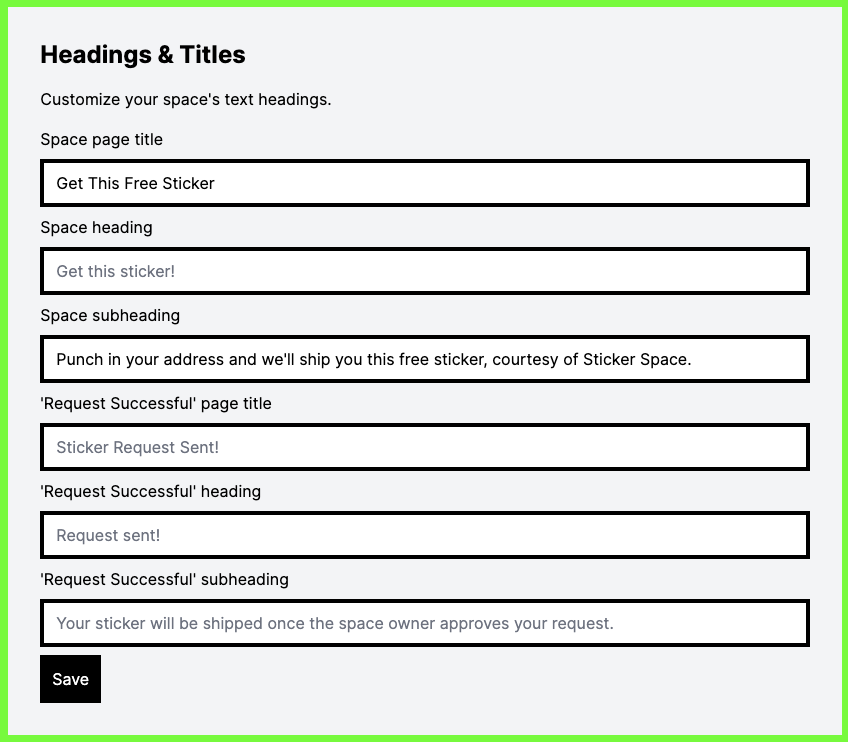 Headings & Titles

Customize your space's text headings.

Space page title

Get This Free Sticker

Space heading

Get this sticker!

Space subheading

Punch in your address and we'll ship you this free sticker, courtesy of Sticker Space.

'Request Successful' page title

Sticker Request Sent!

'Request Successful' heading

Request sent!

'Request Successful' subheading

Your sticker will be shipped once the space owner approves your request.

Save